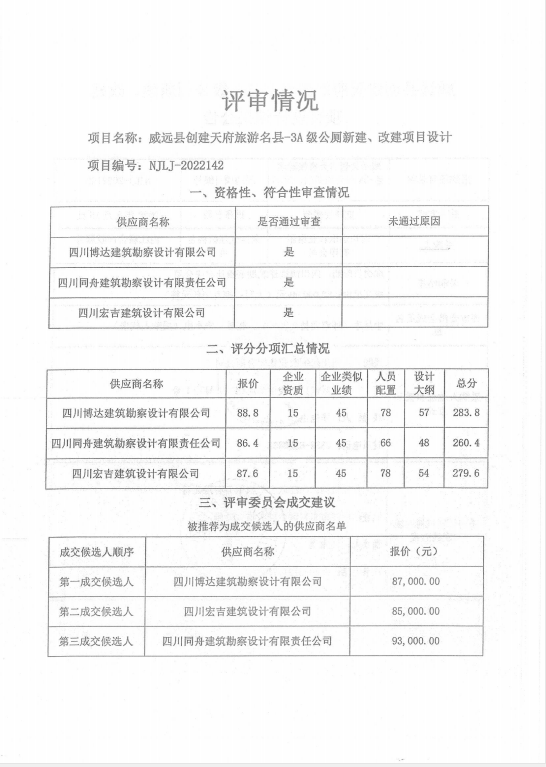 评审情况

项目名称：威远县创建天府旅游名县-3A 级公厕新建、改建项目设计

项目编号：NJLJ-2022142

一、资格性、符合性审查情况

| 供应商名称 | 是否通过审查 | 未通过原因 |
|---|---|---|
| 四川博达建筑勘察设计有限公司 | 是 | |
| 四川同舟建筑勘察设计有限责任公司 | 是 | |
| 四川宏吉建筑设计有限公司 | 是 | |

二、评分分项汇总情况

| 供应商名称 | 报价 | 企业资质 | 企业类似业绩 | 人员配置 | 设计大纲 | 总分 |
|---|---|---|---|---|---|---|
| 四川博达建筑勘察设计有限公司 | 88.8 | 15 | 45 | 78 | 57 | 283.8 |
| 四川同舟建筑勘察设计有限责任公司 | 86.4 | 15 | 45 | 66 | 48 | 260.4 |
| 四川宏吉建筑设计有限公司 | 87.6 | 15 | 45 | 78 | 54 | 279.6 |

三、评审委员会成交建议

被推荐为成交候选人的供应商名单

| 成交候选人顺序 | 供应商名称 | 报价（元） |
|---|---|---|
| 第一成交候选人 | 四川博达建筑勘察设计有限公司 | 87,000.00 |
| 第二成交候选人 | 四川宏吉建筑设计有限公司 | 85,000.00 |
| 第三成交候选人 | 四川同舟建筑勘察设计有限责任公司 | 93,000.00 |